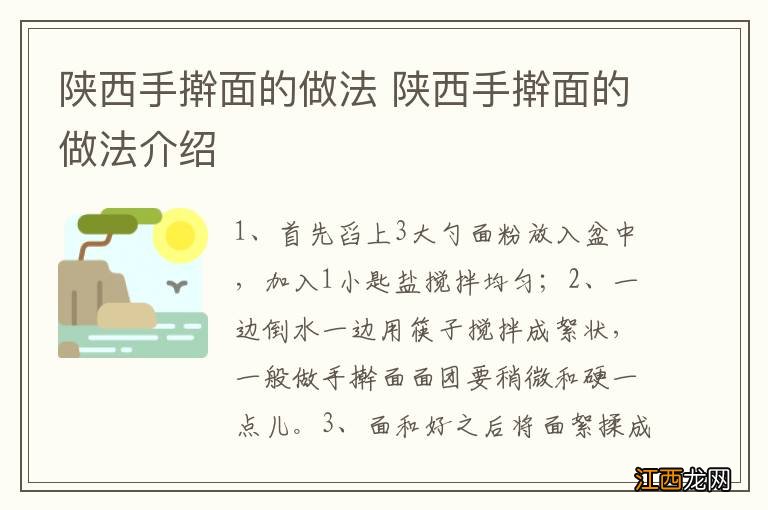 陕西手擀面的做法 陕西手擀面的做法介绍

1、首先舀上3大勺面粉放入盆中，加入1小匙盐搅拌均匀；2、一边倒水一边用筷子搅拌成絮状，一般做手擀面面团要稍微和硬一点儿。3、面和好之后将面絮揉成

江西龙网